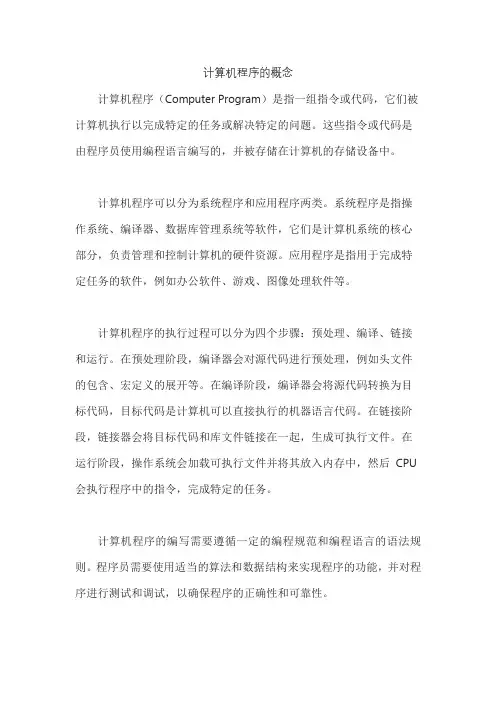 计算机程序的概念

计算机程序（Computer Program）是指一组指令或代码，它们被计算机执行以完成特定的任务或解决特定的问题。这些指令或代码是由程序员使用编程语言编写的，并被存储在计算机的存储设备中。

计算机程序可以分为系统程序和应用程序两类。系统程序是指操作系统、编译器、数据库管理系统等软件，它们是计算机系统的核心部分，负责管理和控制计算机的硬件资源。应用程序是指用于完成特定任务的软件，例如办公软件、游戏、图像处理软件等。

计算机程序的执行过程可以分为四个步骤：预处理、编译、链接和运行。在预处理阶段，编译器会对源代码进行预处理，例如头文件的包含、宏定义的展开等。在编译阶段，编译器会将源代码转换为目标代码，目标代码是计算机可以直接执行的机器语言代码。在链接阶段，链接器会将目标代码和库文件链接在一起，生成可执行文件。在运行阶段，操作系统会加载可执行文件并将其放入内存中，然后 CPU 会执行程序中的指令，完成特定的任务。

计算机程序的编写需要遵循一定的编程规范和编程语言的语法规则。程序员需要使用适当的算法和数据结构来实现程序的功能，并对程序进行测试和调试，以确保程序的正确性和可靠性。